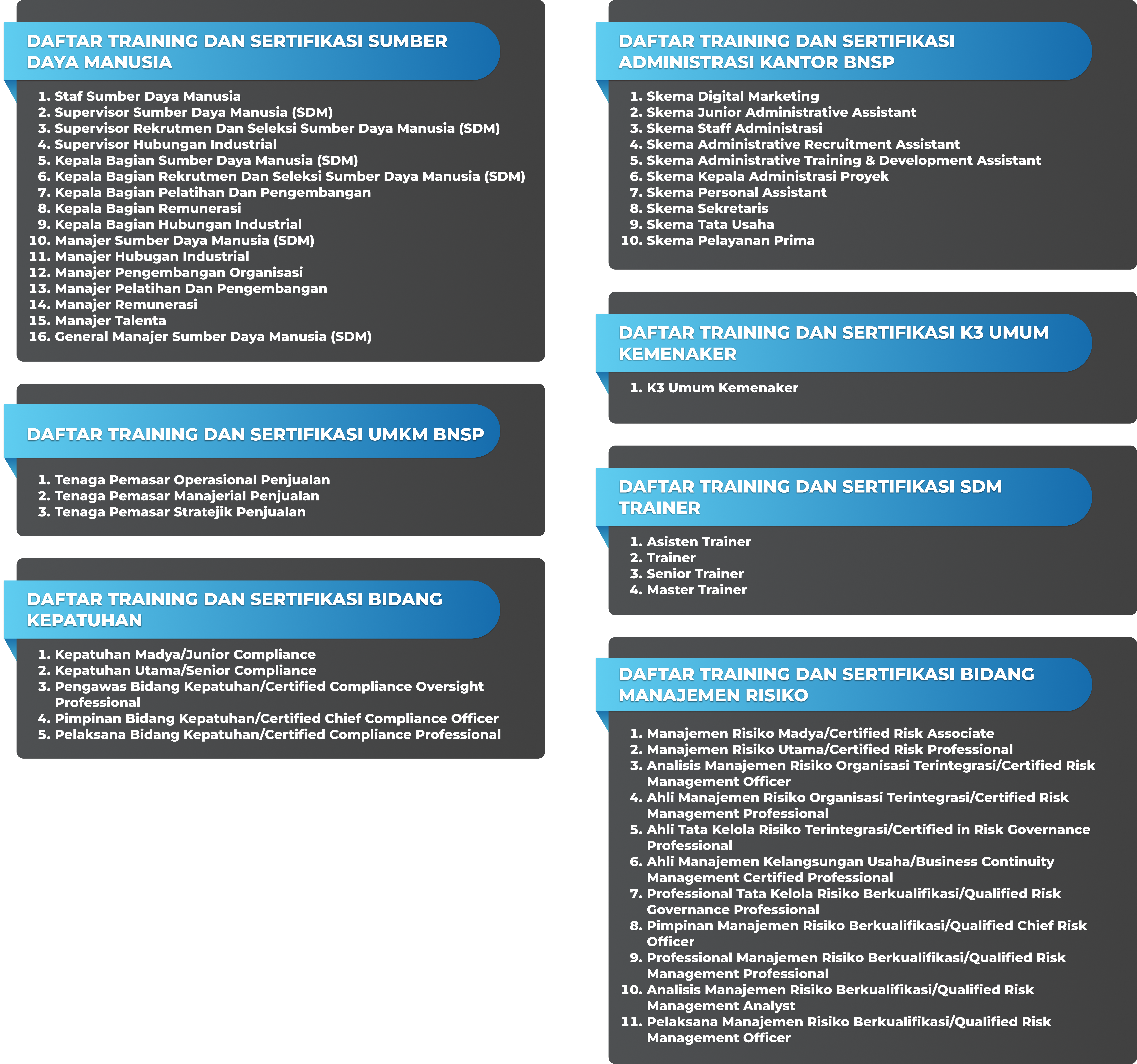 DAFTAR TRAINING DAN SERTIFIKASI SUMBER DAYA MANUSIA

1. Staf Sumber Daya Manusia
2. Supervisor Sumber Daya Manusia (SDM)
3. Supervisor Rekrutmen Dan Seleksi Sumber Daya Manusia (SDM)
4. Supervisor Hubungan Industrial
5. Kepala Bagian Sumber Daya Manusia (SDM)
6. Kepala Bagian Rekrutmen Dan Seleksi Sumber Daya Manusia (SDM)
7. Kepala Bagian Pelatihan Dan Pengembangan
8. Kepala Bagian Remunerasi
9. Kepala Bagian Hubungan Industrial
10. Manajer Sumber Daya Manusia (SDM)
11. Manajer Hubugan Industrial
12. Manajer Pengembangan Organisasi
13. Manajer Pelatihan Dan Pengembangan
14. Manajer Remunerasi
15. Manajer Talenta
16. General Manajer Sumber Daya Manusia (SDM)

DAFTAR TRAINING DAN SERTIFIKASI UMKM BNSP

1. Tenaga Pemasar Operasional Penjualan
2. Tenaga Pemasar Manajerial Penjualan
3. Tenaga Pemasar Stratejik Penjualan

DAFTAR TRAINING DAN SERTIFIKASI BIDANG KEPATUHAN

1. Kepatuhan Madya/Junior Compliance
2. Kepatuhan Utama/Senior Compliance
3. Pengawas Bidang Kepatuhan/Certified Compliance Oversight Professional
4. Pimpinan Bidang Kepatuhan/Certified Chief Compliance Officer
5. Pelaksana Bidang Kepatuhan/Certified Compliance Professional

DAFTAR TRAINING DAN SERTIFIKASI ADMINISTRASI KANTOR BNSP

1. Skema Digital Marketing
2. Skema Junior Administrative Assistant
3. Skema Staff Administrasi
4. Skema Administrative Recruitment Assistant
5. Skema Administrative Training & Development Assistant
6. Skema Kepala Administrasi Proyek
7. Skema Personal Assistant
8. Skema Sekretaris
9. Skema Tata Usaha
10. Skema Pelayanan Prima

DAFTAR TRAINING DAN SERTIFIKASI K3 UMUM KEMENAKER

1. K3 Umum Kemenaker

DAFTAR TRAINING DAN SERTIFIKASI SDM TRAINER

1. Asisten Trainer
2. Trainer
3. Senior Trainer
4. Master Trainer

DAFTAR TRAINING DAN SERTIFIKASI BIDANG MANAJEMEN RISIKO

1. Manajemen Risiko Madya/Certified Risk Associate
2. Manajemen Risiko Utama/Certified Risk Professional
3. Analisis Manajemen Risiko Organisasi Terintegrasi/Certified Risk Management Officer
4. Ahli Manajemen Risiko Organisasi Terintegrasi/Certified Risk Management Professional
5. Ahli Tata Kelola Risiko Terintegrasi/Certified in Risk Governance Professional
6. Ahli Manajemen Kelangsungan Usaha/Business Continuity Management Certified Professional
7. Professional Tata Kelola Risiko Berkualifikasi/Qualified Risk Governance Professional
8. Pimpinan Manajemen Risiko Berkualifikasi/Qualified Chief Risk Officer
9. Professional Manajemen Risiko Berkualifikasi/Qualified Risk Management Professional
10. Analisis Manajemen Risiko Berkualifikasi/Qualified Risk Management Analyst
11. Pelaksana Manajemen Risiko Berkualifikasi/Qualified Risk Management Officer